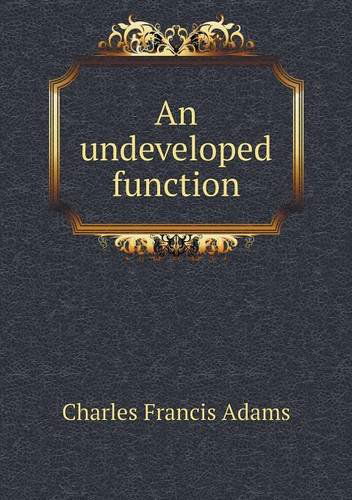 An undeveloped function

Charles Francis Adams